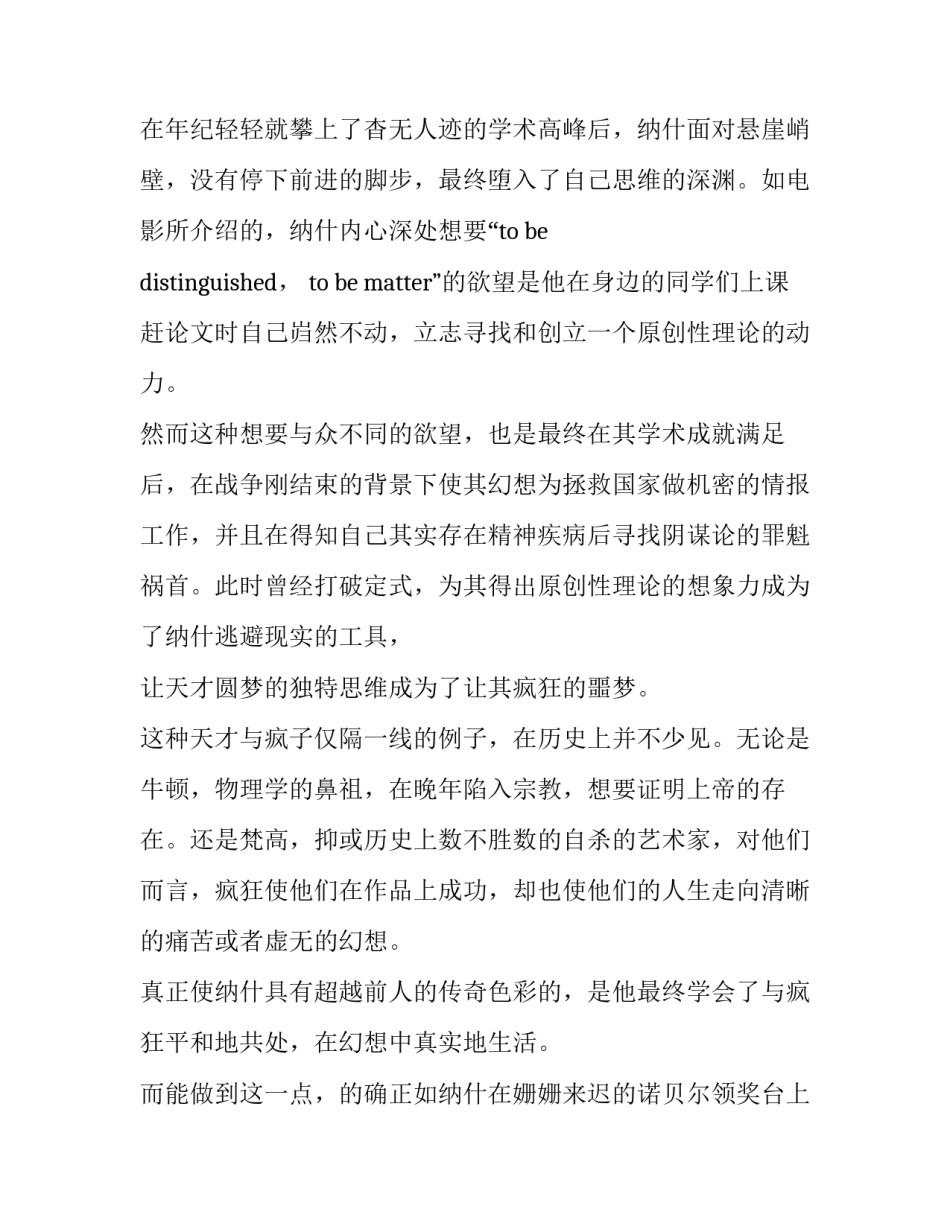 在年纪轻轻就攀上了杳无人迹的学术高峰后，纳什面对悬崖峭壁，没有停下前进的脚步，最终堕入了自己思维的深渊。如电影所介绍的，纳什内心深处想要“to be distinguished， to be matter”的欲望是他在身边的同学们上课赶论文时自己岿然不动，立志寻找和创立一个原创性理论的动力。

然而这种想要与众不同的欲望，也是最终在其学术成就满足后，在战争刚结束的背景下使其幻想为拯救国家做机密的情报工作，并且在得知自己其实存在精神疾病后寻找阴谋论的罪魁祸首。此时曾经打破定式，为其得出原创性理论的想象力成为了纳什逃避现实的工具，

让天才圆梦的独特思维成为了让其疯狂的噩梦。

这种天才与疯子仅隔一线的例子，在历史上并不少见。无论是牛顿，物理学的鼻祖，在晚年陷入宗教，想要证明上帝的存在。还是梵高，抑或历史上数不胜数的自杀的艺术家，对他们而言，疯狂使他们在作品上成功，却也使他们的人生走向清晰的痛苦或者虚无的幻想。

真正使纳什具有超越前人的传奇色彩的，是他最终学会了与疯狂平和地共处，在幻想中真实地生活。

而能做到这一点，的确正如纳什在姗姗来迟的诺贝尔领奖台上